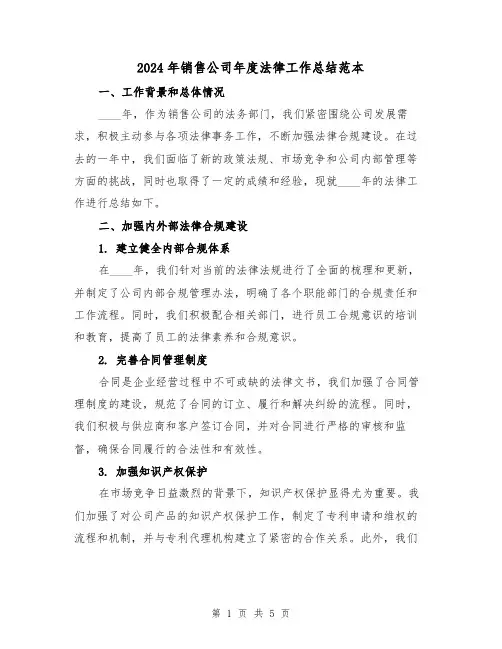 2024年销售公司年度法律工作总结范本

一、工作背景和总体情况

____年，作为销售公司的法务部门，我们紧密围绕公司发展需求，积极主动参与各项法律事务工作，不断加强法律合规建设。在过去的一年中，我们面临了新的政策法规、市场竞争和公司内部管理等方面的挑战，同时也取得了一定的成绩和经验，现就____年的法律工作进行总结如下。

二、加强内外部法律合规建设

1. 建立健全内部合规体系

在____年，我们针对当前的法律法规进行了全面的梳理和更新，并制定了公司内部合规管理办法，明确了各个职能部门的合规责任和工作流程。同时，我们积极配合相关部门，进行员工合规意识的培训和教育，提高了员工的法律素养和合规意识。

2. 完善合同管理制度

合同是企业经营过程中不可或缺的法律文书，我们加强了合同管理制度的建设，规范了合同的订立、履行和解决纠纷的流程。同时，我们积极与供应商和客户签订合同，并对合同进行严格的审核和监督，确保合同履行的合法性和有效性。

3. 加强知识产权保护

在市场竞争日益激烈的背景下，知识产权保护显得尤为重要。我们加强了对公司产品的知识产权保护工作，制定了专利申请和维权的流程和机制，并与专利代理机构建立了紧密的合作关系。此外，我们

第 1 页 共 5 页